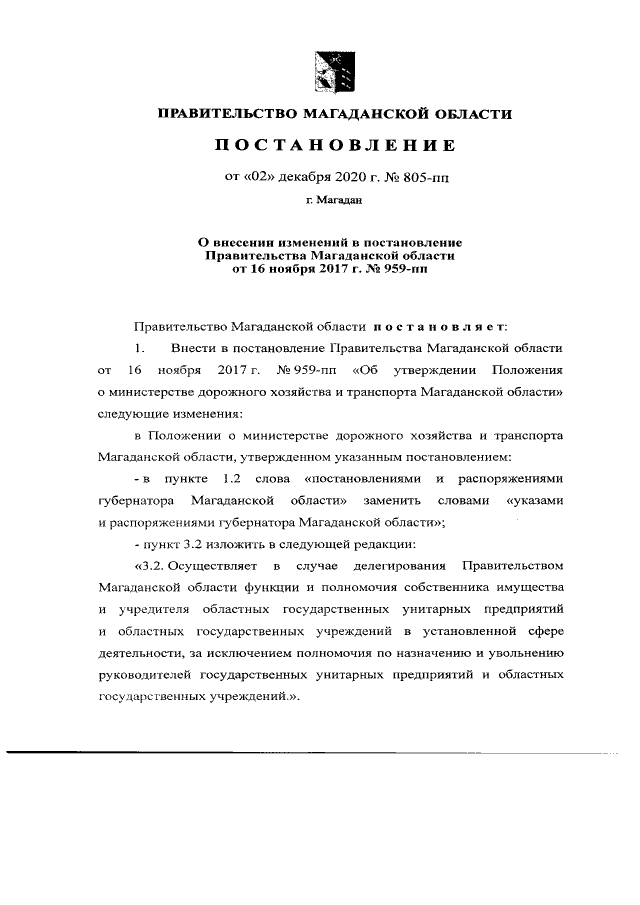 ПРАВИТЕЛЬСТВО МАГАДАНСКОЙ ОБЛАСТИ

ПОСТАНОВЛЕНИЕ

от «02» декабря 2020 г. № 805-пп

г. Магадан

О внесении изменений в постановление Правительства Магаданской области от 16 ноября 2017 г. № 959-пп

Правительство Магаданской области постановляет:

1. Внести в постановление Правительства Магаданской области от 16 ноября 2017 г. № 959-пп «Об утверждении Положения о министерстве дорожного хозяйства и транспорта Магаданской области» следующие изменения:

в Положении о министерстве дорожного хозяйства и транспорта Магаданской области, утвержденном указанным постановлением:

- в пункте 1.2 слова «постановлениями и распоряжениями губернатора Магаданской области» заменить словами «указами и распоряжениями губернатора Магаданской области»;

- пункт 3.2 изложить в следующей редакции:

«3.2. Осуществляет в случае делегирования Правительством Магаданской области функции и полномочия собственника имущества и учредителя областных государственных унитарных предприятий и областных государственных учреждений в установленной сфере деятельности, за исключением полномочия по назначению и увольнению руководителей государственных унитарных предприятий и областных государственных учреждений.».